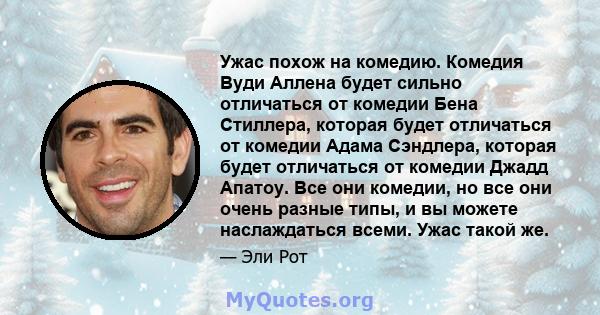 Ужас похож на комедию. Комедия Вуди Аллена будет сильно отличаться от комедии Бена Стиллера, которая будет отличаться от комедии Адама Сэндлера, которая будет отличаться от комедии Джадд Апатоу. Все они комедии, но все они очень разные типы, и вы можете наслаждаться всеми. Ужас такой же.

— Эли Рот

MyQuotes.org